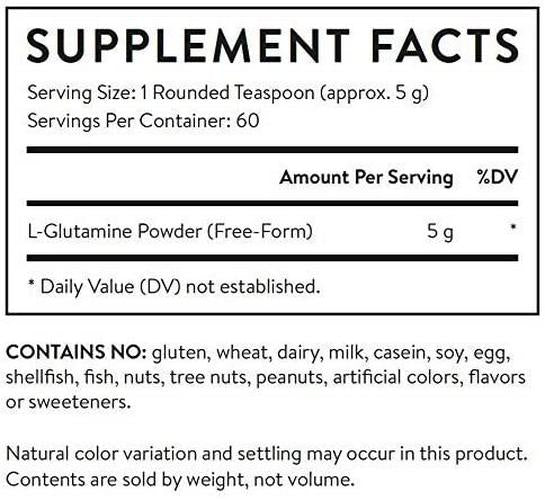 SUPPLEMENT FACTS

Serving Size: 1 Rounded Teaspoon (approx. 5 g)
Servings Per Container: 60

| | Amount Per Serving | %DV |
|---|---|---|
| L-Glutamine Powder (Free-Form) | 5 g | * |

* Daily Value (DV) not established.

CONTAINS NO: gluten, wheat, dairy, milk, casein, soy, egg, shellfish, fish, nuts, tree nuts, peanuts, artificial colors, flavors or sweeteners.

Natural color variation and settling may occur in this product. Contents are sold by weight, not volume.